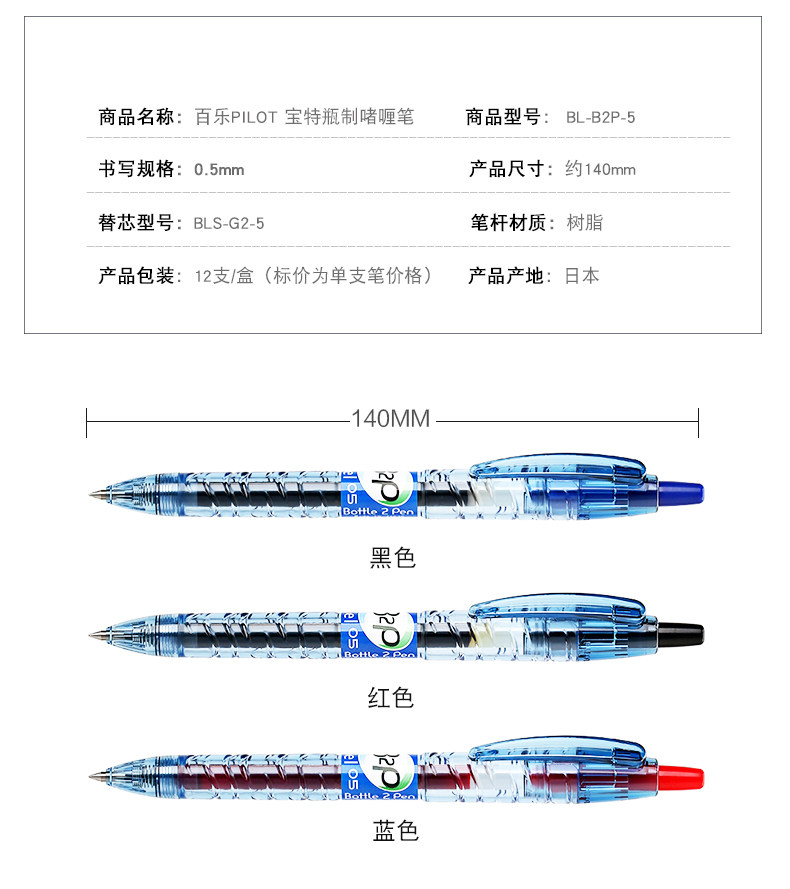 商品名称：百乐PILOT 宝特瓶制啫喱笔　　商品型号：BL-B2P-5

书写规格：0.5mm　　产品尺寸：约140mm

替芯型号：BLS-G2-5　　笔杆材质：树脂

产品包装：12支/盒（标价为单支笔价格）　　产品产地：日本

140MM

b2p
05
Bottle 2 Pen

黑色

b2p
05
Bottle 2 Pen

红色

b2p
05
Bottle 2 Pen

蓝色